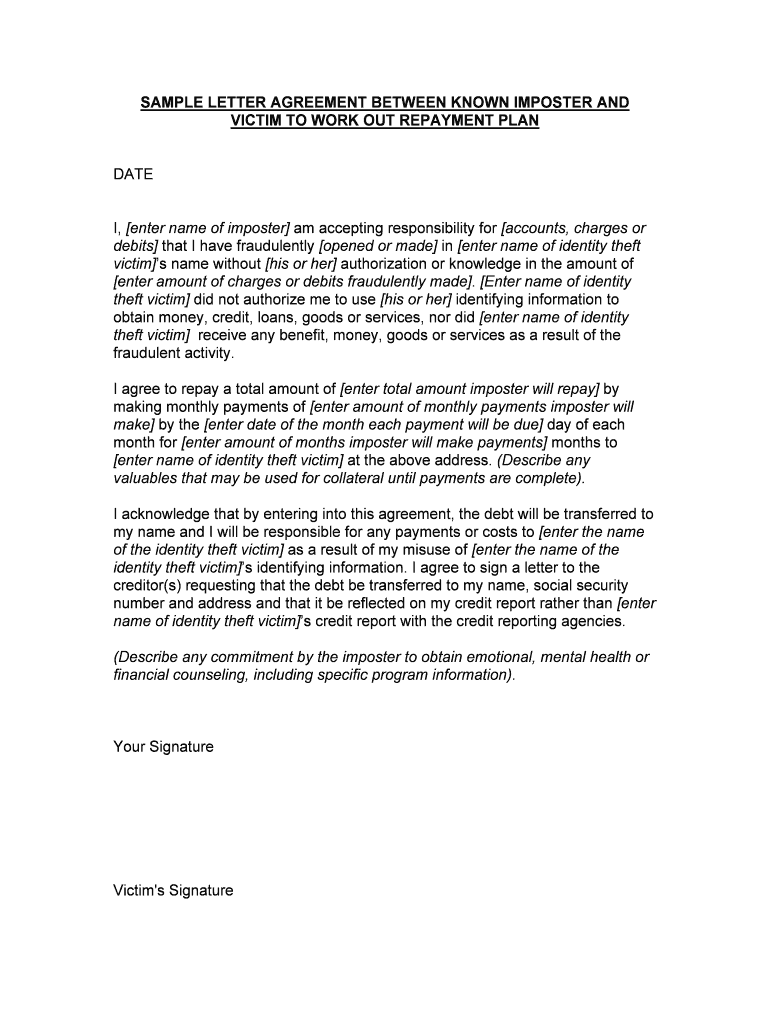 SAMPLE LETTER AGREEMENT BETWEEN KNOWN IMPOSTER AND VICTIM TO WORK OUT REPAYMENT PLAN

DATE

I, [enter name of imposter] am accepting responsibility for [accounts, charges or debits] that I have fraudulently [opened or made] in [enter name of identity theft victim]'s name without [his or her] authorization or knowledge in the amount of [enter amount of charges or debits fraudulently made]. [Enter name of identity theft victim] did not authorize me to use [his or her] identifying information to obtain money, credit, loans, goods or services, nor did [enter name of identity theft victim] receive any benefit, money, goods or services as a result of the fraudulent activity.

I agree to repay a total amount of [enter total amount imposter will repay] by making monthly payments of [enter amount of monthly payments imposter will make] by the [enter date of the month each payment will be due] day of each month for [enter amount of months imposter will make payments] months to [enter name of identity theft victim] at the above address. (Describe any valuables that may be used for collateral until payments are complete).

I acknowledge that by entering into this agreement, the debt will be transferred to my name and I will be responsible for any payments or costs to [enter the name of the identity theft victim] as a result of my misuse of [enter the name of the identity theft victim]'s identifying information. I agree to sign a letter to the creditor(s) requesting that the debt be transferred to my name, social security number and address and that it be reflected on my credit report rather than [enter name of identity theft victim]'s credit report with the credit reporting agencies.

(Describe any commitment by the imposter to obtain emotional, mental health or financial counseling, including specific program information).

Your Signature

Victim's Signature